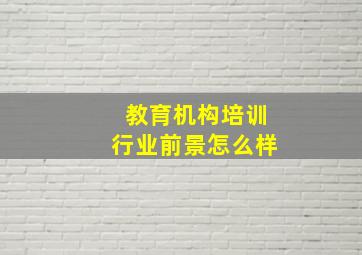 教育机构培训
行业前景怎么样